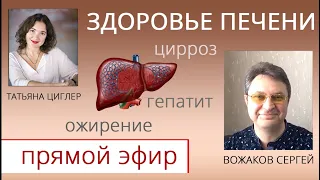 ЗДОРОВЬЕ ПЕЧЕНИ

цирроз

ТАТЬЯНА ЦИГЛЕР

гепатит

ожирение

прямой эфир

ВОЖАКОВ СЕРГЕЙ